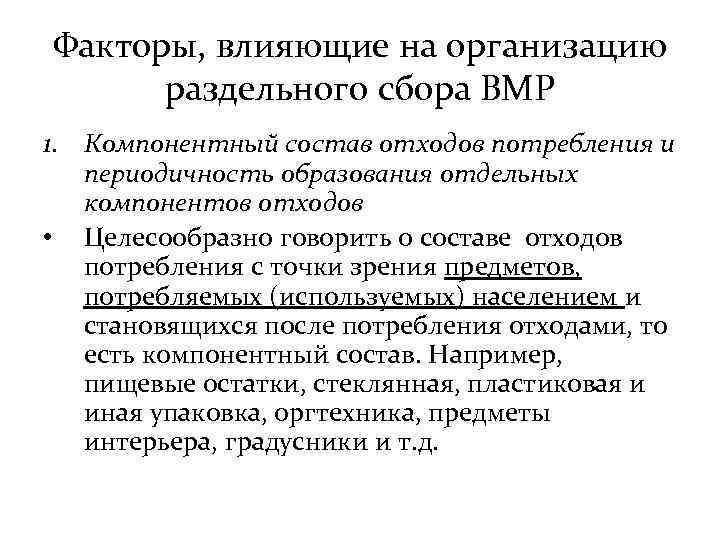 Факторы, влияющие на организацию раздельного сбора ВМР

1. Компонентный состав отходов потребления и периодичность образования отдельных компонентов отходов

• Целесообразно говорить о составе отходов потребления с точки зрения предметов, потребляемых (используемых) населением и становящихся после потребления отходами, то есть компонентный состав. Например, пищевые остатки, стеклянная, пластиковая и иная упаковка, оргтехника, предметы интерьера, градусники и т.д.